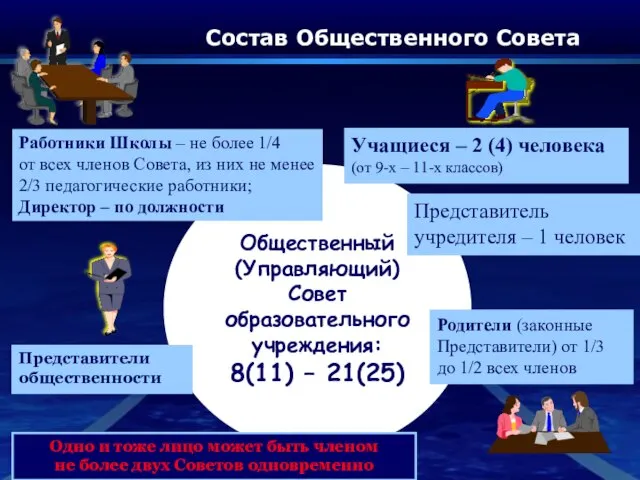 Состав Общественного Совета

Работники Школы – не более 1/4 от всех членов Совета, из них не менее 2/3 педагогические работники;
Директор – по должности

Учащиеся – 2 (4) человека
(от 9-х – 11-х классов)

Представитель учредителя – 1 человек

Общественный (Управляющий) Совет образовательного учреждения:
8(11) - 21(25)

Родители (законные Представители) от 1/3 до 1/2 всех членов

Представители общественности

Одно и тоже лицо может быть членом не более двух Советов одновременно